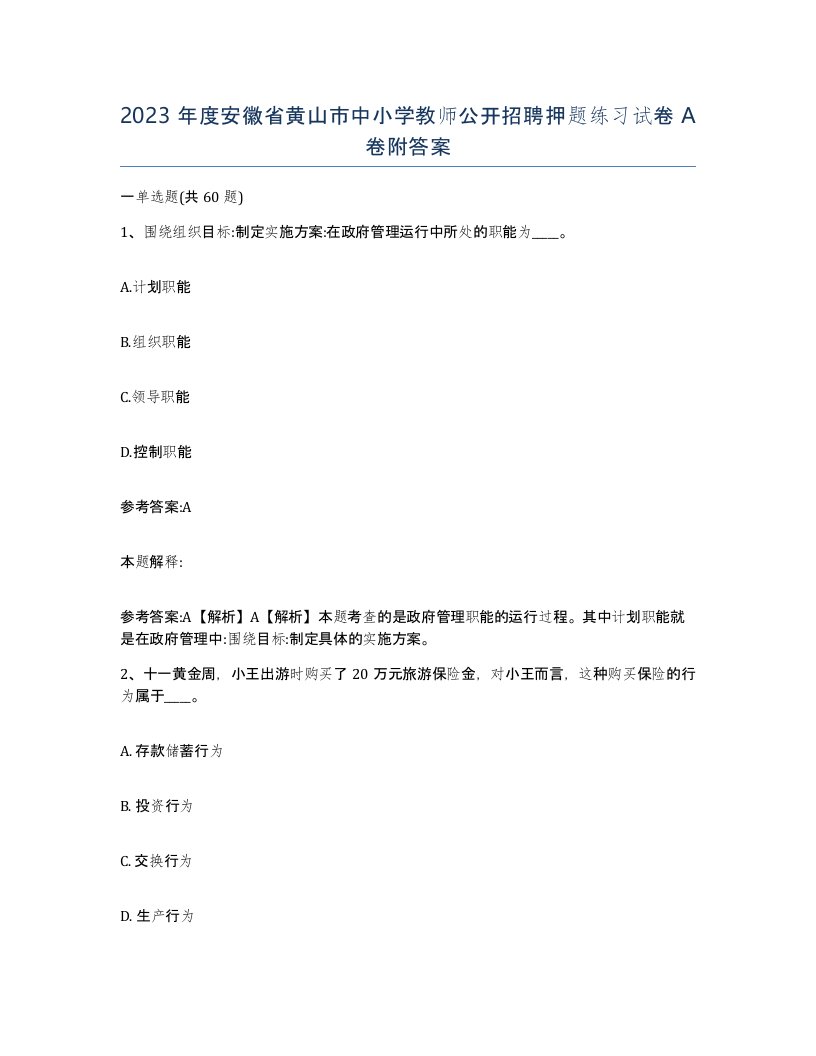 2023 年度安徽省黄山市中小学教师公开招聘押题练习试卷 A 卷附答案

一单选题(共 60 题)

1、围绕组织目标:制定实施方案:在政府管理运行中所处的职能为____。

A.计划职能

B.组织职能

C.领导职能

D.控制职能

参考答案:A

本题解释:

参考答案:A【解析】A【解析】本题考查的是政府管理职能的运行过程。其中计划职能就是在政府管理中:围绕目标:制定具体的实施方案。

2、十一黄金周，小王出游时购买了 20 万元旅游保险金，对小王而言，这种购买保险的行为属于____。

A. 存款储蓄行为

B. 投资行为

C. 交换行为

D. 生产行为